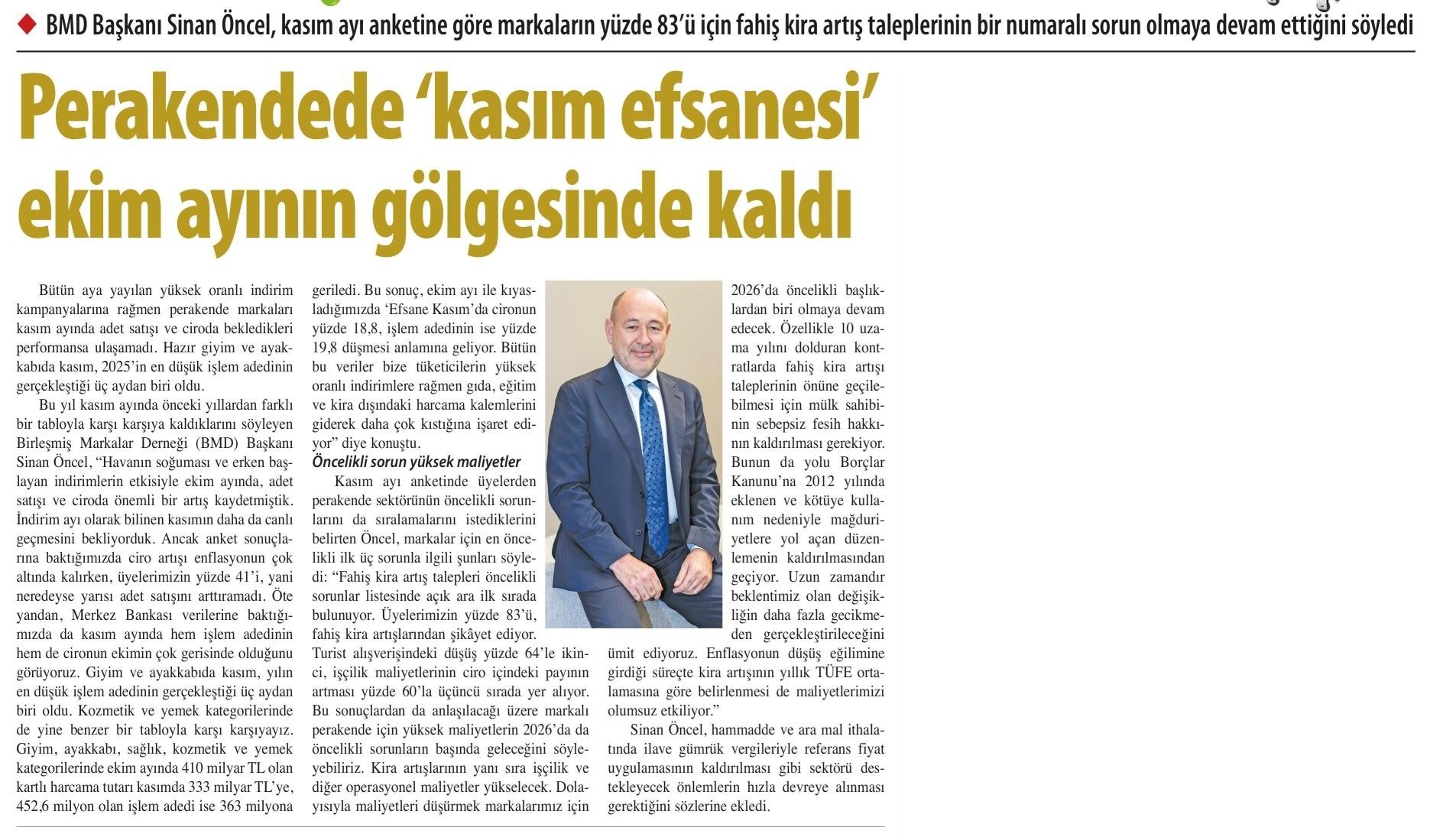 BMD Başkanı Sinan Öncel, kasım ayı anketine göre markaların yüzde 83'ü için fahiş kira artış taleplerinin bir numaralı sorun olmaya devam ettiğini söyledi

Perakendede 'kasım efsanesi' ekim ayının gölgesinde kaldı

Bütün aya yayılan yüksek oranlı indirim kampanyalarına rağmen perakende markaları kasım ayında adet satışı ve ciroda bekledikleri performansa ulaşamadı. Hazır giyim ve ayakkabıda kasım, 2025'in en düşük işlem adedinin gerçekleştiği üç aydan biri oldu.

Bu yıl kasım ayında önceki yıllardan farklı bir tabloyla karşı karşıya kaldıklarını söyleyen Birleşmiş Markalar Derneği (BMD) Başkanı Sinan Öncel, "Havanın soğuması ve erken başlayan indirimlerin etkisiyle ekim ayında, adet satışı ve ciroda önemli bir artış kaydetmiştik. İndirim ayı olarak bilinen kasımın daha da canlı geçmesini bekliyorduk. Ancak anket sonuçlarına baktığımızda ciro artışı enflasyonun çok altında kalırken, üyelerimizin yüzde 41'i, yani neredeyse yarısı adet satışını arttıramadı. Öte yandan, Merkez Bankası verilerine baktığımızda da kasım ayında hem işlem adedinin hem de cironun ekimin çok gerisinde olduğunu görüyoruz. Giyim ve ayakkabıda kasım, yılın en düşük işlem adedinin gerçekleştiği üç aydan biri oldu. Kozmetik ve yemek kategorilerinde de yine benzer bir tabloyla karşı karşıyayız. Giyim, ayakkabı, sağlık, kozmetik ve yemek kategorilerinde ekim ayında 410 milyar TL olan kartlı harcama tutarı kasımda 333 milyar TL'ye, 452,6 milyon olan işlem adedi ise 363 milyona geriledi. Bu sonuç, ekim ayı ile kıyasladığımızda 'Efsane Kasım'da cironun yüzde 18,8, işlem adedinin ise yüzde 19,8 düşmesi anlamına geliyor. Bütün bu veriler bize tüketicilerin yüksek oranlı indirimlere rağmen gıda, eğitim ve kira dışındaki harcama kalemlerini giderek daha çok kıstığına işaret ediyor" diye konuştu.

Öncelikli sorun yüksek maliyetler

Kasım ayı anketinde üyelerden perakende sektörünün öncelikli sorunlarını da sıralamalarını istediklerini belirten Öncel, markalar için en öncelikli ilk üç sorunla ilgili şunları söyledi: "Fahiş kira artış talepleri öncelikli sorunlar listesinde açık ara ilk sırada bulunuyor. Üyelerimizin yüzde 83'ü, fahiş kira artışlarından şikâyet ediyor. Turist alışverişindeki düşüş yüzde 64'le ikinci, işçilik maliyetlerinin ciro içindeki payının artması yüzde 60'la üçüncü sırada yer alıyor. Bu sonuçlardan da anlaşılacağı üzere markalı perakende için yüksek maliyetlerin 2026'da da öncelikli sorunların başında geleceğini söyleyebiliriz. Kira artışlarının yanı sıra işçilik ve diğer operasyonel maliyetler yükselecek. Dolayısıyla maliyetleri düşürmek markalarımız için 2026'da öncelikli başlıklardan biri olmaya devam edecek. Özellikle 10 uzama yılını dolduran kontratlarda fahiş kira artışı taleplerinin önüne geçilebilmesi için mülk sahibinin sebepsiz fesih hakkının kaldırılması gerekiyor. Bunun da yolu Borçlar Kanunu'na 2012 yılında eklenen ve kötüye kullanım nedeniyle mağduriyetlere yol açan düzenlemenin kaldırılmasından geçiyor. Uzun zamandır beklentimiz olan değişikliğin daha fazla gecikmeden gerçekleştirileceğini ümit ediyoruz. Enflasyonun düşüş eğilimine girdiği süreçte kira artışının yıllık TÜFE ortalamasına göre belirlenmesi de maliyetlerimizi olumsuz etkiliyor."

Sinan Öncel, hammadde ve ara mal ithalatında ilave gümrük vergileriyle referans fiyat uygulamasının kaldırılması gibi sektörü destekleyecek önlemlerin hızla devreye alınması gerektiğini sözlerine ekledi.